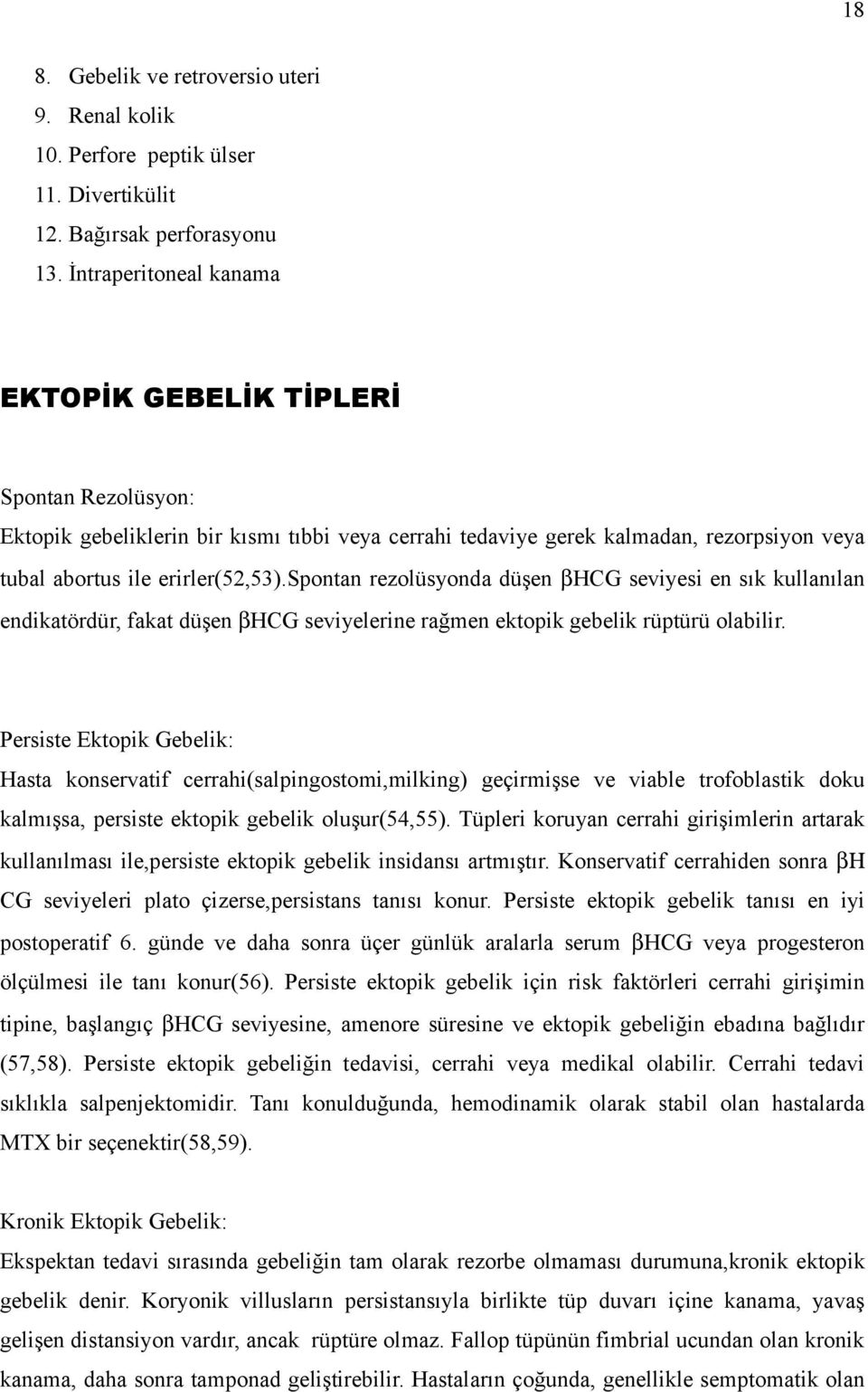 18

8. Gebelik ve retroversio uteri
9. Renal kolik
10. Perfore peptik ülser
11. Divertikülit
12. Bağırsak perforasyonu
13. İntraperitoneal kanama

EKTOPİK GEBELİK TİPLERİ

Spontan Rezolüsyon:
Ektopik gebeliklerin bir kısmı tıbbi veya cerrahi tedaviye gerek kalmadan, rezorpsiyon veya tubal abortus ile erirler(52,53).Spontan rezolüsyonda düşen βHCG seviyesi en sık kullanılan endikatördür, fakat düşen βHCG seviyelerine rağmen ektopik gebelik rüptürü olabilir.

Persiste Ektopik Gebelik:
Hasta konservatif cerrahi(salpingostomi,milking) geçirmişse ve viable trofoblastik doku kalmışsa, persiste ektopik gebelik oluşur(54,55). Tüpleri koruyan cerrahi girişimlerin artarak kullanılması ile,persiste ektopik gebelik insidansı artmıştır. Konservatif cerrahiden sonra βH CG seviyeleri plato çizerse,persistans tanısı konur. Persiste ektopik gebelik tanısı en iyi postoperatif 6. günde ve daha sonra üçer günlük aralarla serum βHCG veya progesteron ölçülmesi ile tanı konur(56). Persiste ektopik gebelik için risk faktörleri cerrahi girişimin tipine, başlangıç βHCG seviyesine, amenore süresine ve ektopik gebeliğin ebadına bağlıdır (57,58). Persiste ektopik gebeliğin tedavisi, cerrahi veya medikal olabilir. Cerrahi tedavi sıklıkla salpenjektomidir. Tanı konulduğunda, hemodinamik olarak stabil olan hastalarda MTX bir seçenektir(58,59).

Kronik Ektopik Gebelik:
Ekspektan tedavi sırasında gebeliğin tam olarak rezorbe olmaması durumuna,kronik ektopik gebelik denir. Koryonik villusların persistansıyla birlikte tüp duvarı içine kanama, yavaş gelişen distansiyon vardır, ancak rüptüre olmaz. Fallop tüpünün fimbrial ucundan olan kronik kanama, daha sonra tamponad geliştirebilir. Hastaların çoğunda, genellikle semptomatik olan